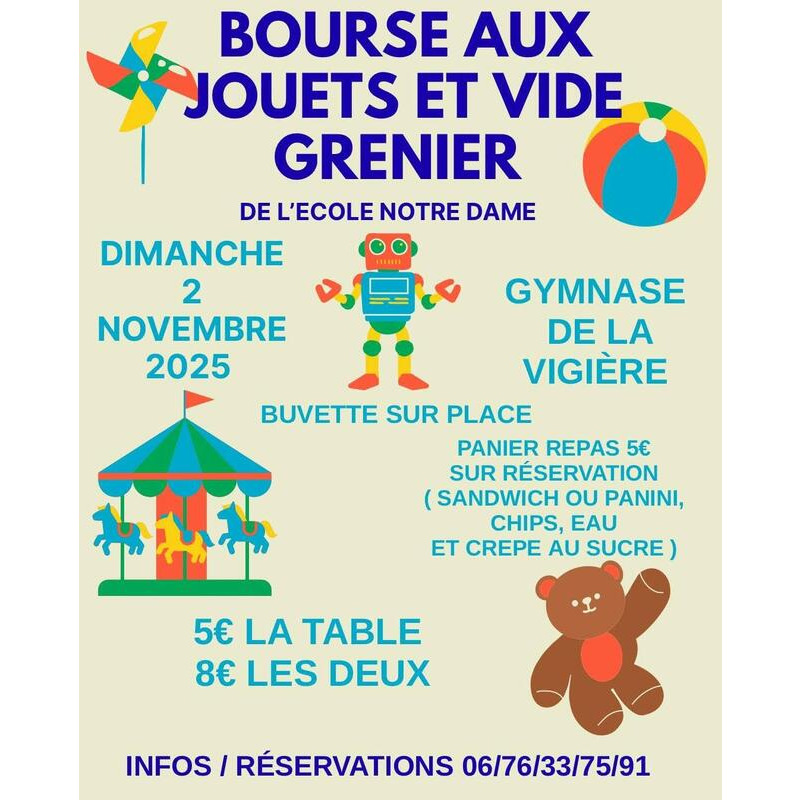 BOURSE AUX JOUETS ET VIDE GRENIER

DE L'ECOLE NOTRE DAME

DIMANCHE
2
NOVEMBRE
2025

GYMNASE
DE LA
VIGIÈRE

BUVETTE SUR PLACE

PANIER REPAS 5€
SUR RÉSERVATION
( SANDWICH OU PANINI,
CHIPS, EAU
ET CREPE AU SUCRE )

5€ LA TABLE
8€ LES DEUX

INFOS / RÉSERVATIONS 06/76/33/75/91